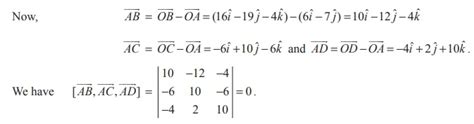 Now, $\overline{AB} = \overline{OB} - \overline{OA} = (16\hat{i} - 19\hat{j} - 4\hat{k}) - (6\hat{i} - 7\hat{j}) = 10\hat{i} - 12\hat{j} - 4\hat{k}$

$\overline{AC} = \overline{OC} - \overline{OA} = -6\hat{i} + 10\hat{j} - 6\hat{k}$ and $\overline{AD} = \overline{OD} - \overline{OA} = -4\hat{i} + 2\hat{j} + 10\hat{k}$.

We have $[\overline{AB}, \overline{AC}, \overline{AD}] = \begin{vmatrix} 10 & -12 & -4 \\ -6 & 10 & -6 \\ -4 & 2 & 10 \end{vmatrix} = 0$.